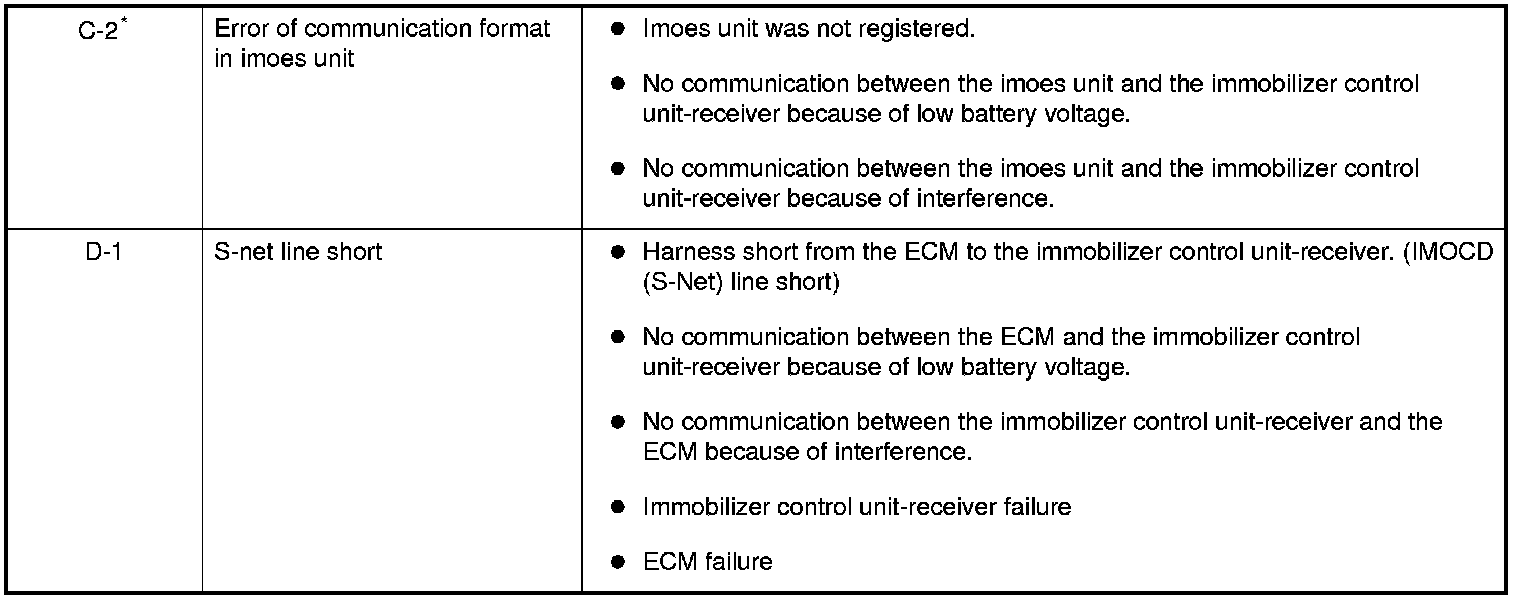 | C-2$^{*}$ | Error of communication format in imoes unit | • Imoes unit was not registered. • No communication between the imoes unit and the immobilizer control unit-receiver because of low battery voltage. • No communication between the imoes unit and the immobilizer control unit-receiver because of interference. |
|---|---|---|
| D-1 | S-net line short | • Harness short from the ECM to the immobilizer control unit-receiver. (IMOCD (S-Net) line short) • No communication between the ECM and the immobilizer control unit-receiver because of low battery voltage. • No communication between the immobilizer control unit-receiver and the ECM because of interference. • Immobilizer control unit-receiver failure • ECM failure |